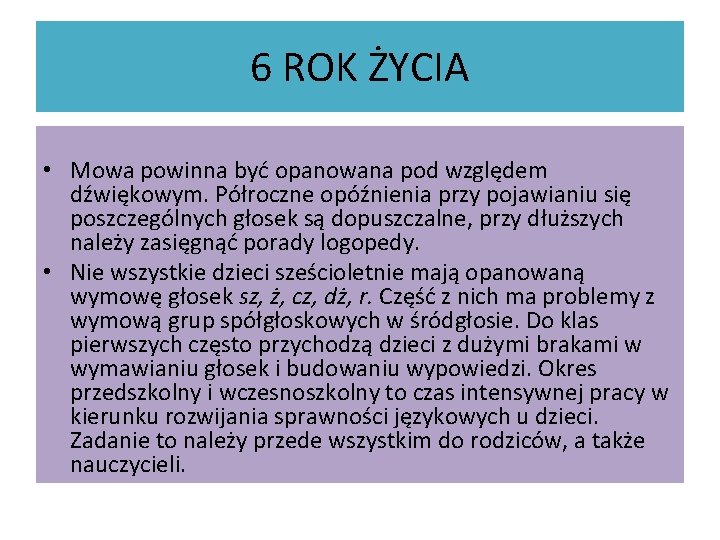 6 ROK ŻYCIA

• Mowa powinna być opanowana pod względem dźwiękowym. Półroczne opóźnienia przy pojawianiu się poszczególnych głosek są dopuszczalne, przy dłuższych należy zasięgnąć porady logopedy.

• Nie wszystkie dzieci sześcioletnie mają opanowaną wymowę głosek sz, ż, cz, dż, r. Część z nich ma problemy z wymową grup spółgłoskowych w śródgłosie. Do klas pierwszych często przychodzą dzieci z dużymi brakami w wymawianiu głosek i budowaniu wypowiedzi. Okres przedszkolny i wczesnoszkolny to czas intensywnej pracy w kierunku rozwijania sprawności językowych u dzieci. Zadanie to należy przede wszystkim do rodziców, a także nauczycieli.